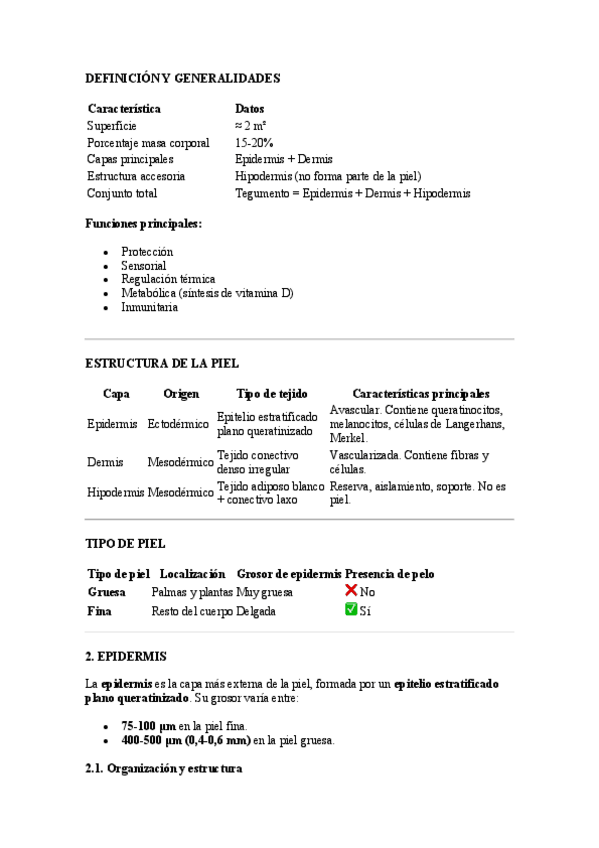 DEFINICIÓN Y GENERALIDADES

| Característica | Datos |
|---|---|
| Superficie | ≈ 2 m² |
| Porcentaje masa corporal | 15-20% |
| Capas principales | Epidermis + Dermis |
| Estructura accesoria | Hipodermis (no forma parte de la piel) |
| Conjunto total | Tegumento = Epidermis + Dermis + Hipodermis |

Funciones principales:

- Protección
- Sensorial
- Regulación térmica
- Metabólica (síntesis de vitamina D)
- Inmunitaria

ESTRUCTURA DE LA PIEL

| Capa | Origen | Tipo de tejido | Características principales |
|---|---|---|---|
| Epidermis | Ectodérmico | Epitelio estratificado plano queratinizado | Avascular. Contiene queratinocitos, melanocitos, células de Langerhans, Merkel. |
| Dermis | Mesodérmico | Tejido conectivo denso irregular | Vascularizada. Contiene fibras y células. |
| Hipodermis | Mesodérmico | Tejido adiposo blanco + conectivo laxo | Reserva, aislamiento, soporte. No es piel. |

TIPO DE PIEL

| Tipo de piel | Localización | Grosor de epidermis | Presencia de pelo |
|---|---|---|---|
| Gruesa | Palmas y plantas | Muy gruesa | ❌ No |
| Fina | Resto del cuerpo | Delgada | ✅ Sí |

2. EPIDERMIS

La epidermis es la capa más externa de la piel, formada por un epitelio estratificado plano queratinizado. Su grosor varía entre:

- 75-100 µm en la piel fina.
- 400-500 µm (0,4-0,6 mm) en la piel gruesa.

2.1. Organización y estructura